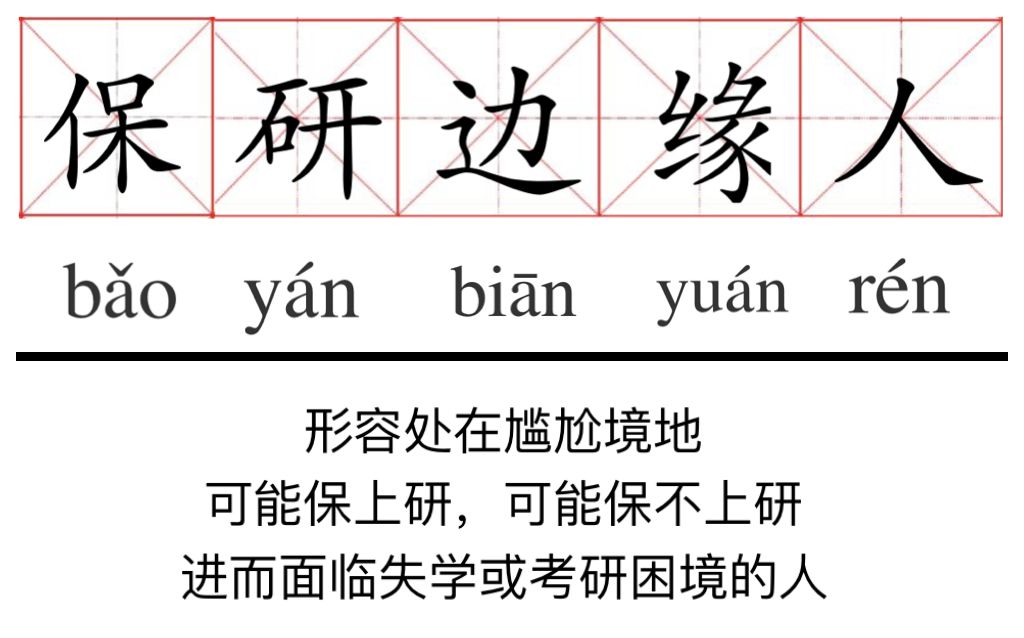 保 研 边 缘 人

bǎo yán biān yuán rén

形容处在尴尬境地
可能保上研，可能保不上研
进而面临失学或考研困境的人